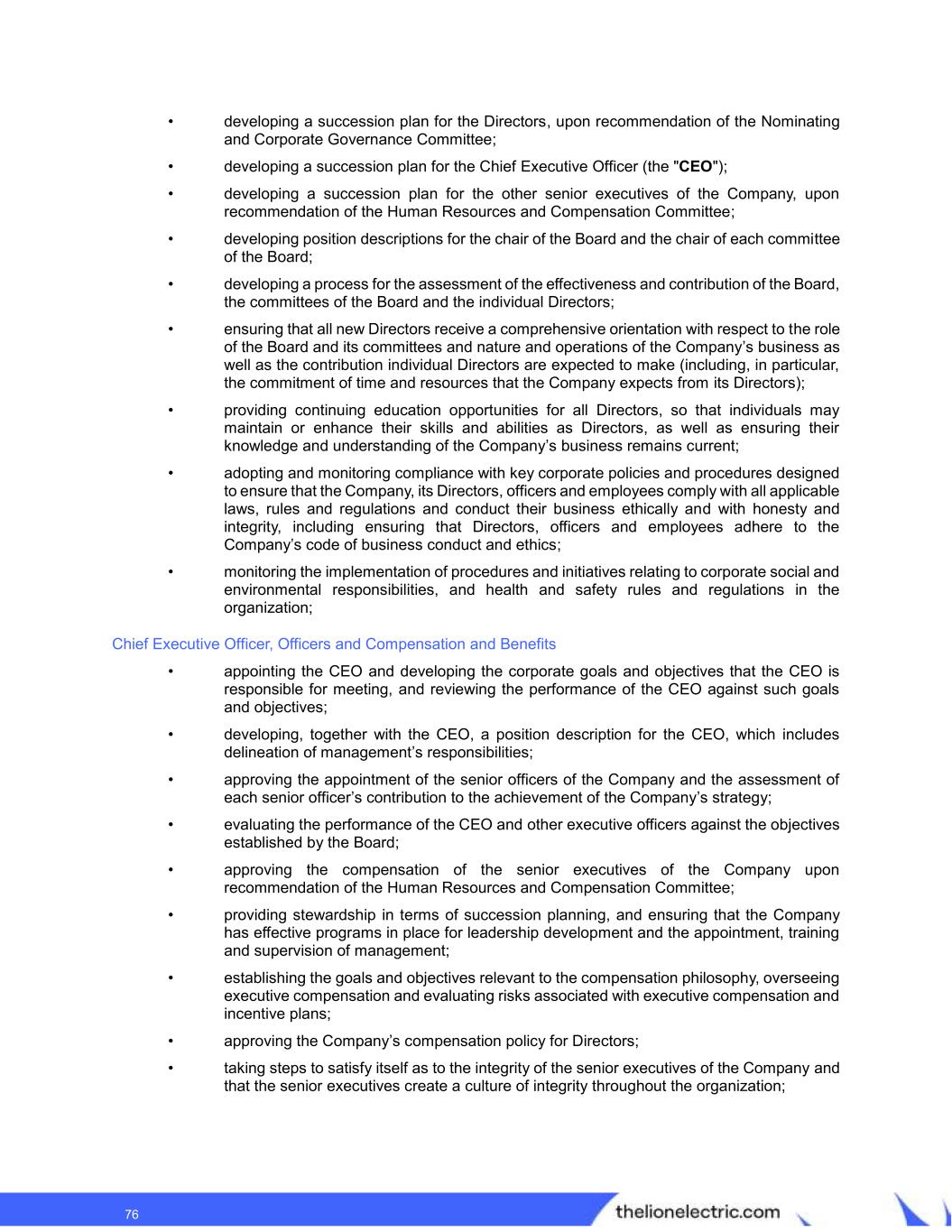 • developing a succession plan for the Directors, upon recommendation of the Nominating and Corporate Governance Committee;

• developing a succession plan for the Chief Executive Officer (the "CEO");

• developing a succession plan for the other senior executives of the Company, upon recommendation of the Human Resources and Compensation Committee;

• developing position descriptions for the chair of the Board and the chair of each committee of the Board;

• developing a process for the assessment of the effectiveness and contribution of the Board, the committees of the Board and the individual Directors;

• ensuring that all new Directors receive a comprehensive orientation with respect to the role of the Board and its committees and nature and operations of the Company's business as well as the contribution individual Directors are expected to make (including, in particular, the commitment of time and resources that the Company expects from its Directors);

• providing continuing education opportunities for all Directors, so that individuals may maintain or enhance their skills and abilities as Directors, as well as ensuring their knowledge and understanding of the Company's business remains current;

• adopting and monitoring compliance with key corporate policies and procedures designed to ensure that the Company, its Directors, officers and employees comply with all applicable laws, rules and regulations and conduct their business ethically and with honesty and integrity, including ensuring that Directors, officers and employees adhere to the Company's code of business conduct and ethics;

• monitoring the implementation of procedures and initiatives relating to corporate social and environmental responsibilities, and health and safety rules and regulations in the organization;

Chief Executive Officer, Officers and Compensation and Benefits

• appointing the CEO and developing the corporate goals and objectives that the CEO is responsible for meeting, and reviewing the performance of the CEO against such goals and objectives;

• developing, together with the CEO, a position description for the CEO, which includes delineation of management's responsibilities;

• approving the appointment of the senior officers of the Company and the assessment of each senior officer's contribution to the achievement of the Company's strategy;

• evaluating the performance of the CEO and other executive officers against the objectives established by the Board;

• approving the compensation of the senior executives of the Company upon recommendation of the Human Resources and Compensation Committee;

• providing stewardship in terms of succession planning, and ensuring that the Company has effective programs in place for leadership development and the appointment, training and supervision of management;

• establishing the goals and objectives relevant to the compensation philosophy, overseeing executive compensation and evaluating risks associated with executive compensation and incentive plans;

• approving the Company's compensation policy for Directors;

• taking steps to satisfy itself as to the integrity of the senior executives of the Company and that the senior executives create a culture of integrity throughout the organization;

76

thelionelectric.com